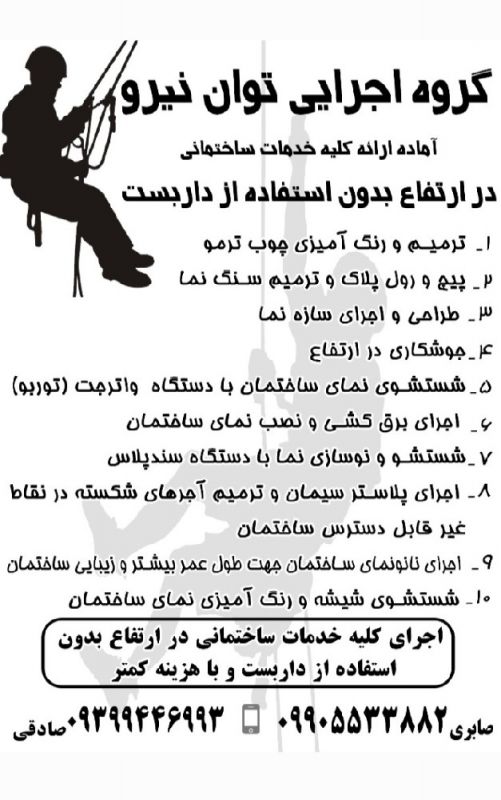 گروه اجرایی توان نیرو

آماده ارائه کلیه خدمات ساختمانی

در ارتفاع بدون استفاده از داربست

۱_ ترمیم و رنگ آمیزی چوب ترمو

۲_ پیچ و رول پلاک و ترمیم سنگ نما

۳_ طراحی و اجرای سازه نما

۴_جوشکاری در ارتفاع

۵_شستشوی نمای ساختمان با دستگاه واترجت (توربو)

۶_ اجرای برق کشی و نصب نمای ساختمان

۷_شستشو و نوسازی نما با دستگاه سندپلاس

۸_ اجرای پلاستر سیمان و ترمیم آجرهای شکسته در نقاط غیر قابل دسترس ساختمان

۹_ اجرای نانونمای ساختمان جهت طول عمر بیشتر و زیبایی ساختمان

۱۰_ شستشوی شیشه و رنگ آمیزی نمای ساختمان

اجرای کلیه خدمات ساختمانی در ارتفاع بدون استفاده از داربست و با هزینه کمتر

صابری ۰۹۹۰۵۵۳۳۸۸۲ ۰۹۳۹۹۴۴۶۹۹۳ صادقی